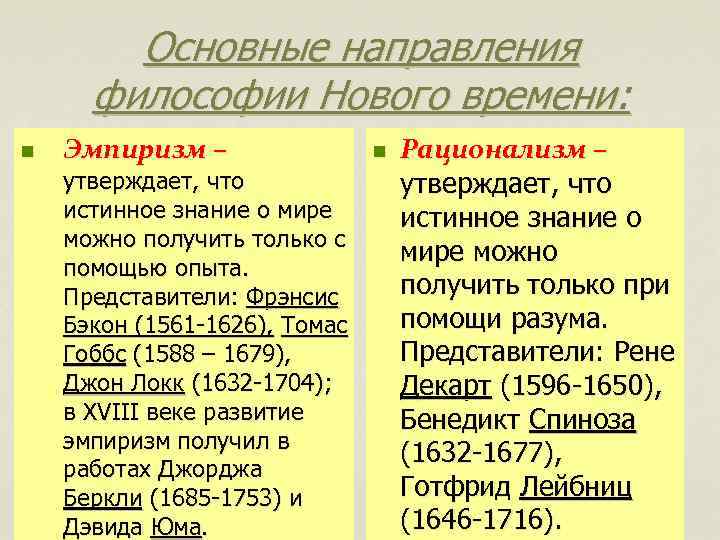 Основные направления философии Нового времени:

Эмпиризм – утверждает, что истинное знание о мире можно получить только с помощью опыта. Представители: Фрэнсис Бэкон (1561-1626), Томас Гоббс (1588 – 1679), Джон Локк (1632-1704); в XVIII веке развитие эмпиризм получил в работах Джорджа Беркли (1685-1753) и Дэвида Юма.

Рационализм – утверждает, что истинное знание о мире можно получить только при помощи разума. Представители: Рене Декарт (1596-1650), Бенедикт Спиноза (1632-1677), Готфрид Лейбниц (1646-1716).